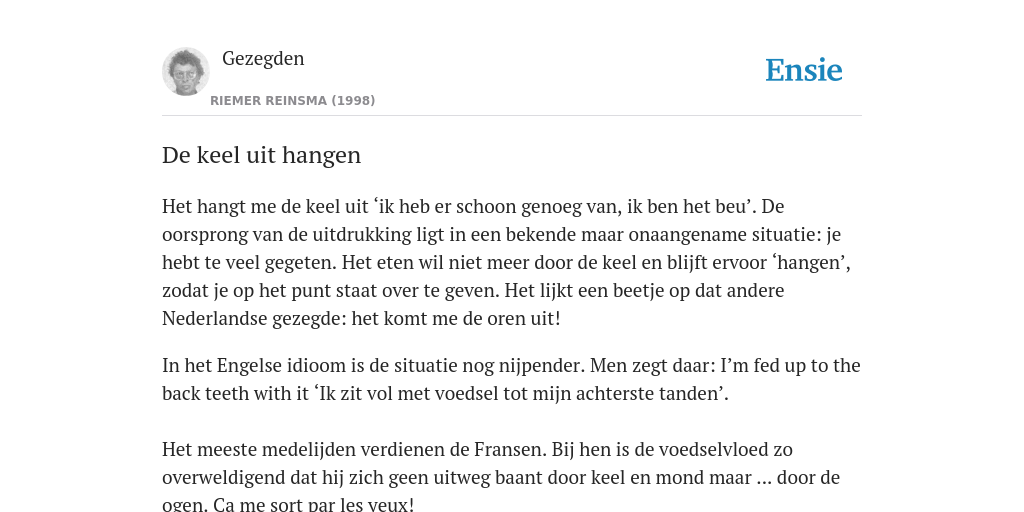 Gezegden
RIEMER REINSMA (1998)

Ensie

De keel uit hangen

Het hangt me de keel uit ‘ik heb er schoon genoeg van, ik ben het beu’. De oorsprong van de uitdrukking ligt in een bekende maar onaangename situatie: je hebt te veel gegeten. Het eten wil niet meer door de keel en blijft ervoor ‘hangen’, zodat je op het punt staat over te geven. Het lijkt een beetje op dat andere Nederlandse gezegde: het komt me de oren uit!

In het Engelse idioom is de situatie nog nijpender. Men zegt daar: I’m fed up to the back teeth with it ‘Ik zit vol met voedsel tot mijn achterste tanden’.

Het meeste medelijden verdienen de Fransen. Bij hen is de voedselvloed zo overweldigend dat hij zich geen uitweg baant door keel en mond maar ... door de ogen. Ça me sort par les yeux!